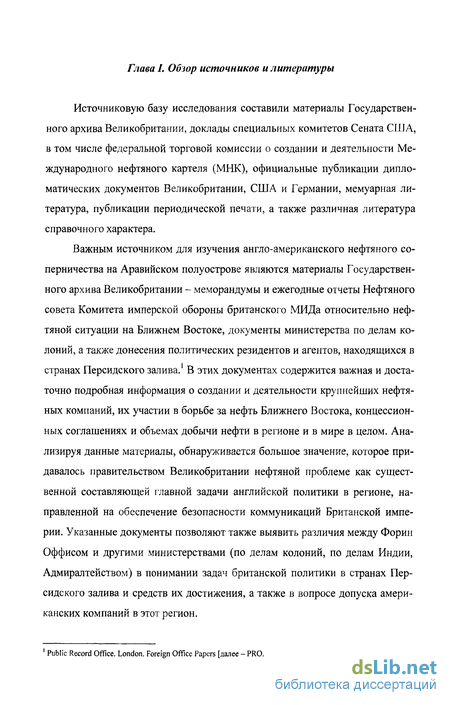 Глава I. Обзор источников и литературы

Источниковую базу исследования составили материалы Государственного архива Великобритании, доклады специальных комитетов Сената США, в том числе федеральной торговой комиссии о создании и деятельности Международного нефтяного картеля (МНК), официальные публикации дипломатических документов Великобритании, США и Германии, мемуарная литература, публикации периодической печати, а также различная литература справочного характера.

Важным источником для изучения англо-американского нефтяного соперничества на Аравийском полуострове являются материалы Государственного архива Великобритании – меморандумы и ежегодные отчеты Нефтяного совета Комитета имперской обороны британского МИДа относительно нефтяной ситуации на Ближнем Востоке, документы министерства по делам колоний, а также донесения политических резидентов и агентов, находящихся в странах Персидского залива.$^1$ В этих документах содержится важная и достаточно подробная информация о создании и деятельности крупнейших нефтяных компаний, их участии в борьбе за нефть Ближнего Востока, концессионных соглашениях и объемах добычи нефти в регионе и в мире в целом. Анализируя данные материалы, обнаруживается большое значение, которое придавалось правительством Великобритании нефтяной проблеме как существенной составляющей главной задачи английской политики в регионе, направленной на обеспечение безопасности коммуникаций Британской империи. Указанные документы позволяют также выявить различия между Форин Оффисом и другими министерствами (по делам колоний, по делам Индии, Адмиралтейством) в понимании задач британской политики в странах Персидского залива и средств их достижения, а также в вопросе допуска американских компаний в этот регион.

$^1$ Public Record Office. London. Foreign Office Papers [далее – PRO.

dsLib.net
библиотека диссертаций